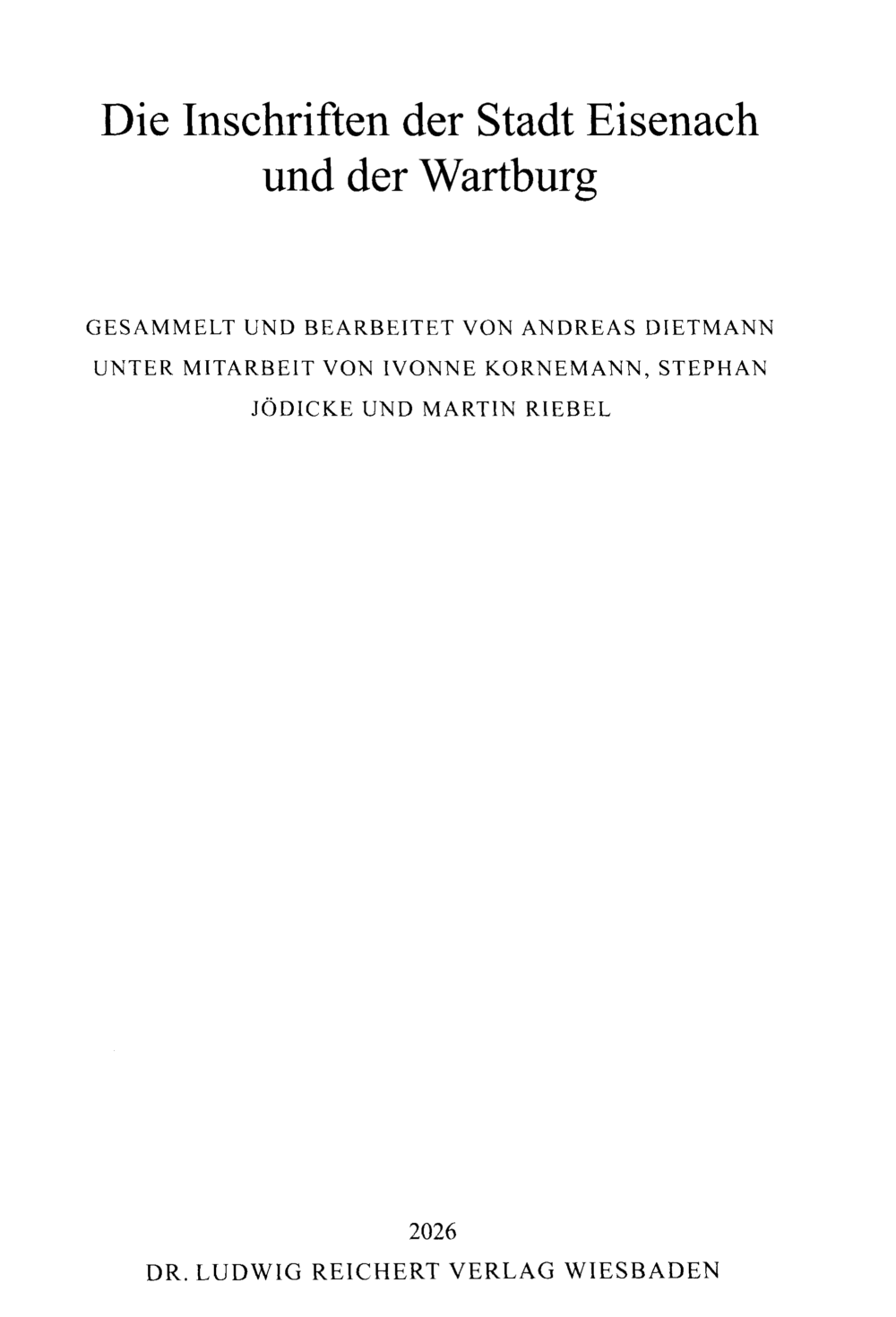 Die Inschriften der Stadt Eisenach
und der Wartburg

GESAMMELT UND BEARBEITET VON ANDREAS DIETMANN UNTER MITARBEIT VON IVONNE KORNEMANN, STEPHAN JÖDICKE UND MARTIN RIEBEL

2026
DR. LUDWIG REICHERT VERLAG WIESBADEN